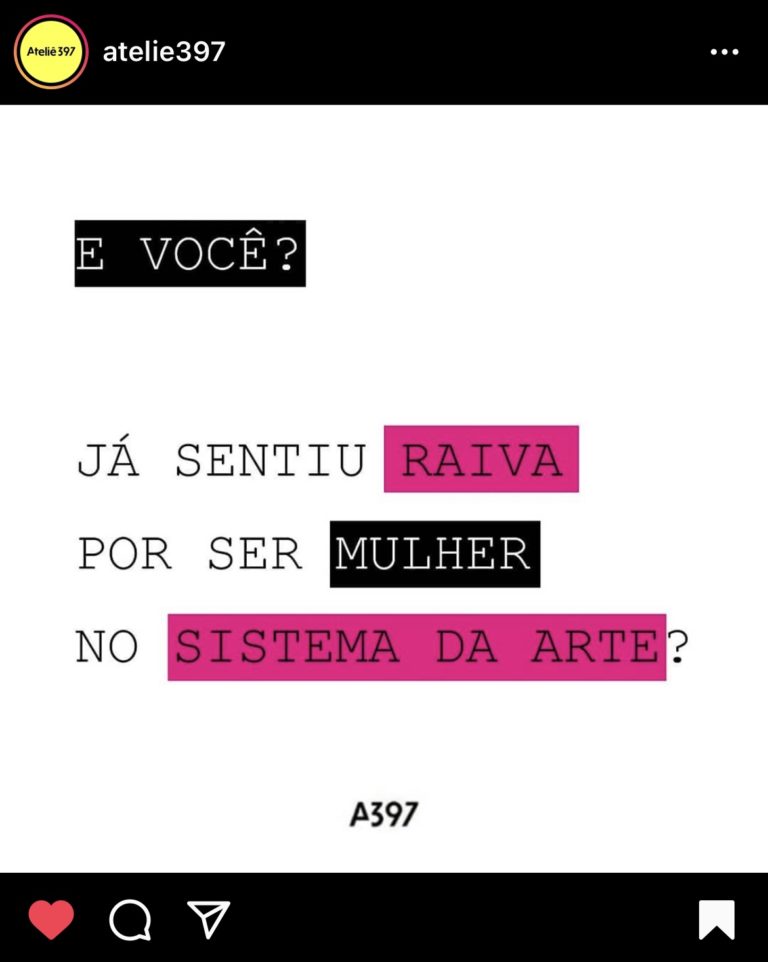 Ateliê397 atelie397

E VOCÊ?

JÁ SENTIU RAIVA POR SER MULHER NO SISTEMA DA ARTE?

A397